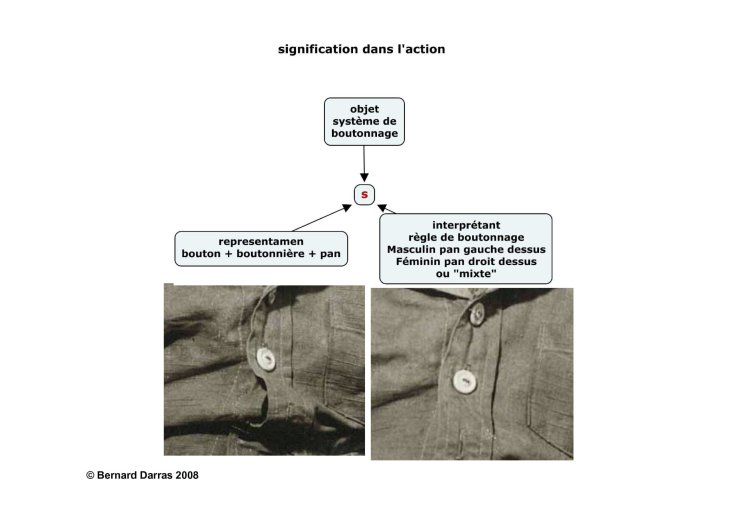 signification dans l'action

objet
système de
boutonnage

s

representamen
bouton + boutonnière + pan

interprétant
règle de boutonnage
Masculin pan gauche dessus
Féminin pan droit dessus
ou "mixte"

© Bernard Darras 2008